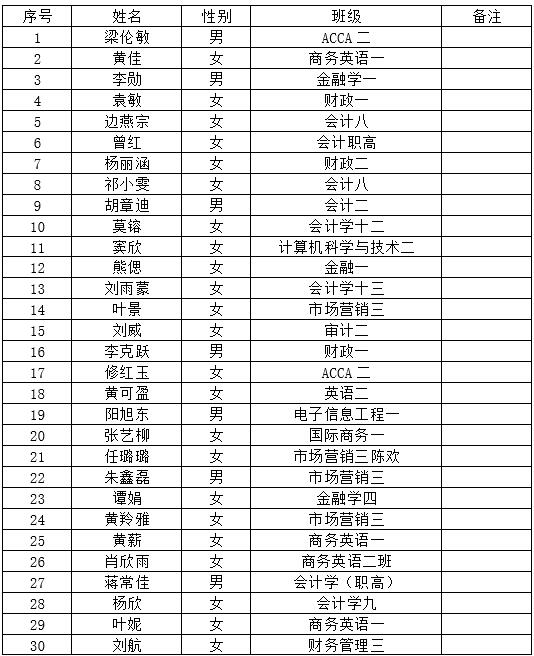 | 序号 | 姓名 | 性别 | 班级 | 备注 |
|---|---|---|---|---|
| 1 | 梁伦敏 | 男 | ACCA 二 | |
| 2 | 黄佳 | 女 | 商务英语一 | |
| 3 | 李勋 | 男 | 金融学一 | |
| 4 | 袁敏 | 女 | 财政一 | |
| 5 | 边燕宗 | 女 | 会计八 | |
| 6 | 曾红 | 女 | 会计职高 | |
| 7 | 杨丽涵 | 女 | 财政二 | |
| 8 | 祁小雯 | 女 | 会计八 | |
| 9 | 胡章迪 | 男 | 会计二 | |
| 10 | 莫镕 | 女 | 会计学十二 | |
| 11 | 窦欣 | 女 | 计算机科学与技术二 | |
| 12 | 熊偲 | 女 | 金融一 | |
| 13 | 刘雨蒙 | 女 | 会计学十三 | |
| 14 | 叶景 | 女 | 市场营销三 | |
| 15 | 刘威 | 女 | 审计二 | |
| 16 | 李克跃 | 男 | 财政一 | |
| 17 | 修红玉 | 女 | ACCA 二 | |
| 18 | 黄可盈 | 女 | 英语二 | |
| 19 | 阳旭东 | 男 | 电子信息工程一 | |
| 20 | 张艺柳 | 女 | 国际商务一 | |
| 21 | 任璐璐 | 女 | 市场营销三陈欢 | |
| 22 | 朱鑫磊 | 男 | 市场营销三 | |
| 23 | 谭娟 | 女 | 金融学四 | |
| 24 | 黄羚雅 | 女 | 市场营销三 | |
| 25 | 黄薪 | 女 | 商务英语一 | |
| 26 | 肖欣雨 | 女 | 商务英语二班 | |
| 27 | 蒋常佳 | 男 | 会计学（职高） | |
| 28 | 杨欣 | 女 | 会计学九 | |
| 29 | 叶妮 | 女 | 商务英语一 | |
| 30 | 刘航 | 女 | 财务管理三 | |